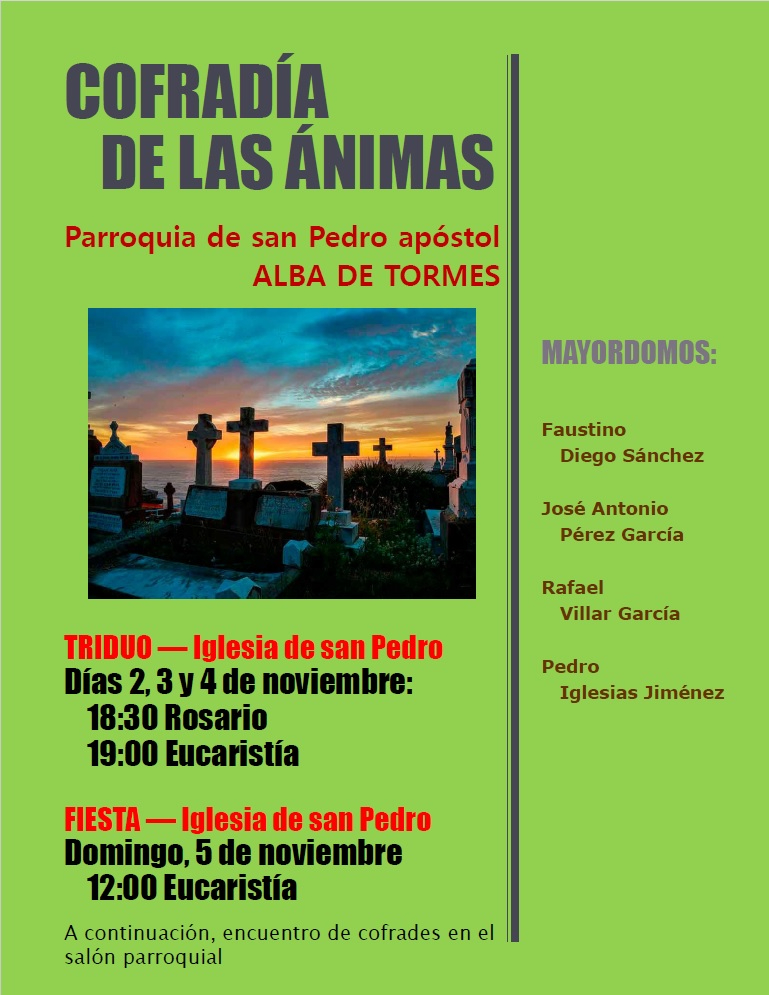 COFRADÍA
DE LAS ÁNIMAS

Parroquia de san Pedro apóstol
ALBA DE TORMES

TRIDUO — Iglesia de san Pedro
Días 2, 3 y 4 de noviembre:
18:30 Rosario
19:00 Eucaristía

FIESTA — Iglesia de san Pedro
Domingo, 5 de noviembre
12:00 Eucaristía

A continuación, encuentro de cofrades en el salón parroquial

MAYORDOMOS:

Faustino
Diego Sánchez

José Antonio
Pérez García

Rafael
Villar García

Pedro
Iglesias Jiménez